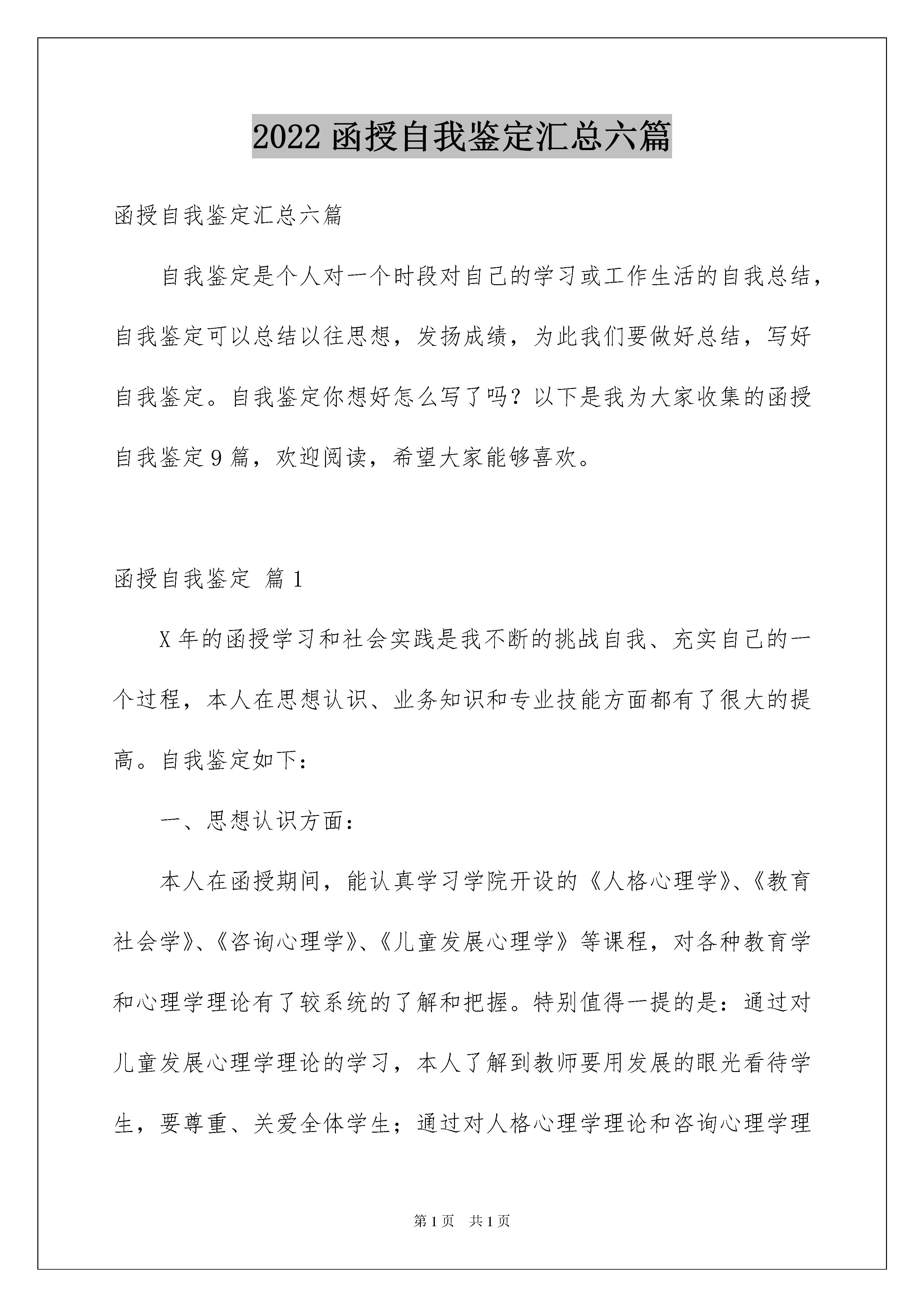 2022 函授自我鉴定汇总六篇

函授自我鉴定汇总六篇

自我鉴定是个人对一个时段对自己的学习或工作生活的自我总结，自我鉴定可以总结以往思想，发扬成绩，为此我们要做好总结，写好自我鉴定。自我鉴定你想好怎么写了吗？以下是我为大家收集的函授自我鉴定 9 篇，欢迎阅读，希望大家能够喜欢。

函授自我鉴定 篇 1

X 年的函授学习和社会实践是我不断的挑战自我、充实自己的一个过程，本人在思想认识、业务知识和专业技能方面都有了很大的提高。自我鉴定如下：

一、思想认识方面：

本人在函授期间，能认真学习学院开设的《人格心理学》、《教育社会学》、《咨询心理学》、《儿童发展心理学》等课程，对各种教育学和心理学理论有了较系统的了解和把握。特别值得一提的是：通过对儿童发展心理学理论的学习，本人了解到教师要用发展的眼光看待学生，要尊重、关爱全体学生；通过对人格心理学理论和咨询心理学理

第 1 页 共 1 页